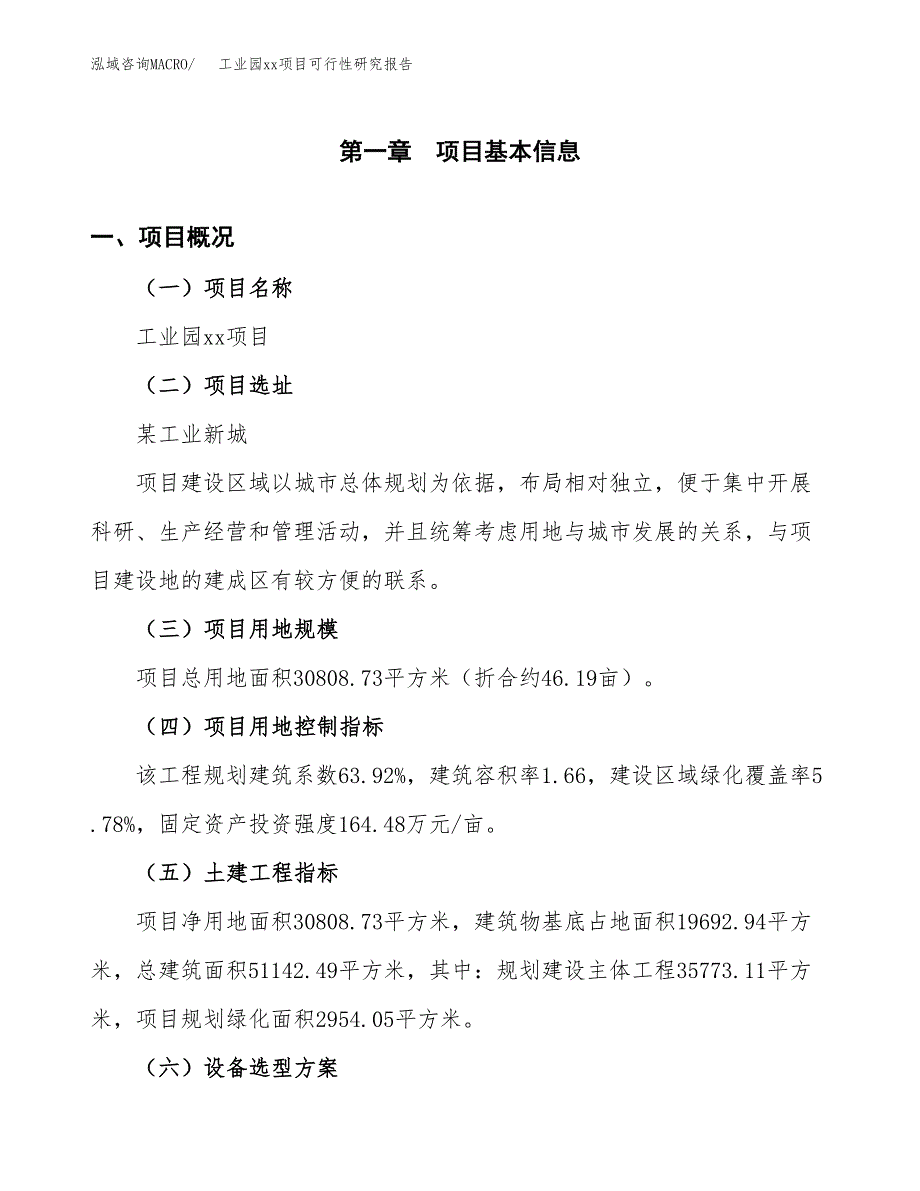 泓域咨询MACRO/　　工业园xx项目可行性研究报告

第一章　项目基本信息

一、项目概况

（一）项目名称

工业园xx项目

（二）项目选址

某工业新城

项目建设区域以城市总体规划为依据，布局相对独立，便于集中开展科研、生产经营和管理活动，并且统筹考虑用地与城市发展的关系，与项目建设地的建成区有较方便的联系。

（三）项目用地规模

项目总用地面积30808.73平方米（折合约46.19亩）。

（四）项目用地控制指标

该工程规划建筑系数63.92%，建筑容积率1.66，建设区域绿化覆盖率5.78%，固定资产投资强度164.48万元/亩。

（五）土建工程指标

项目净用地面积30808.73平方米，建筑物基底占地面积19692.94平方米，总建筑面积51142.49平方米，其中：规划建设主体工程35773.11平方米，项目规划绿化面积2954.05平方米。

（六）设备选型方案